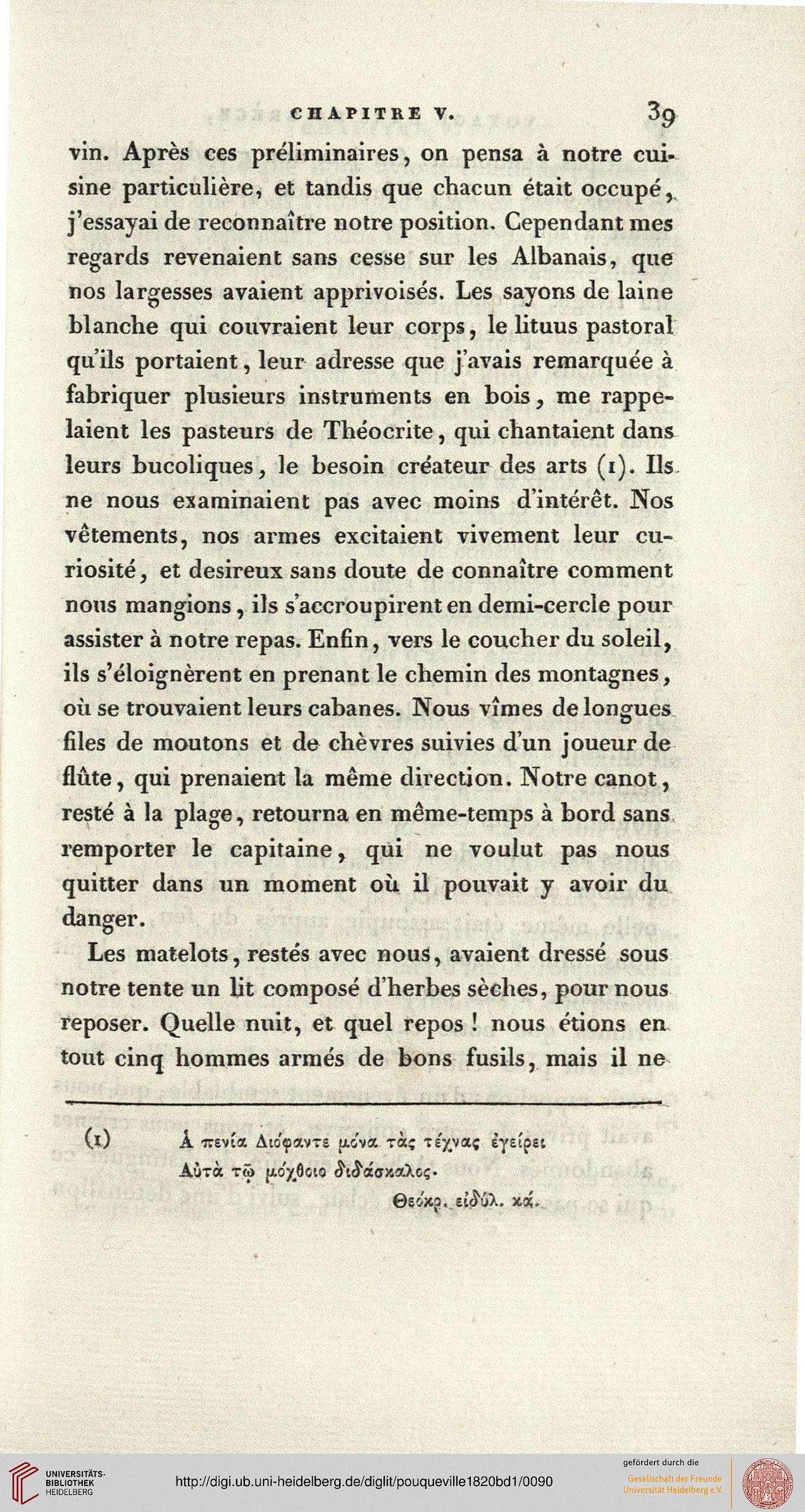 CHAPITRE V. 39

vin. Après ces préliminaires, on pensa à notre cuisine particulière, et tandis que chacun était occupé, j'essayai de reconnaître notre position. Cependant mes regards revenaient sans cesse sur les Albanais, que nos largesses avaient apprivoisés. Les sayons de laine blanche qui couvraient leur corps, le lituus pastoral qu'ils portaient, leur adresse que j'avais remarquée à fabriquer plusieurs instruments en bois, me rappelaient les pasteurs de Théocrite, qui chantaient dans leurs bucoliques, le besoin créateur des arts (1). Ils ne nous examinaient pas avec moins d'intérêt. Nos vêtements, nos armes excitaient vivement leur curiosité, et desireux sans doute de connaître comment nous mangions, ils s'accroupirent en demi-cercle pour assister à notre repas. Enfin, vers le coucher du soleil, ils s'éloignèrent en prenant le chemin des montagnes, où se trouvaient leurs cabanes. Nous vîmes de longues files de moutons et de chèvres suivies d'un joueur de flûte, qui prenaient la même direction. Notre canot, resté à la plage, retourna en même-temps à bord sans remporter le capitaine, qui ne voulut pas nous quitter dans un moment où il pouvait y avoir du danger.

Les matelots, restés avec nous, avaient dressé sous notre tente un lit composé d'herbes sèches, pour nous reposer. Quelle nuit, et quel repos ! nous étions en tout cinq hommes armés de bons fusils, mais il ne

(1) Ἁ πενία Διόφαντε μόνα τὰς τέχνας ἐγείρει
Αὐτὰ τῶ μόχθοιο διδάσκαλος.
Θεόκρ. εἰδύλ. κά.

UNIVERSITÄTS-BIBLIOTHEK HEIDELBERG
http://digi.ub.uni-heidelberg.de/diglit/pouqueville1820bd1/0090
gefördert durch die
Gesellschaft der Freunde
Universität Heidelberg e.V.